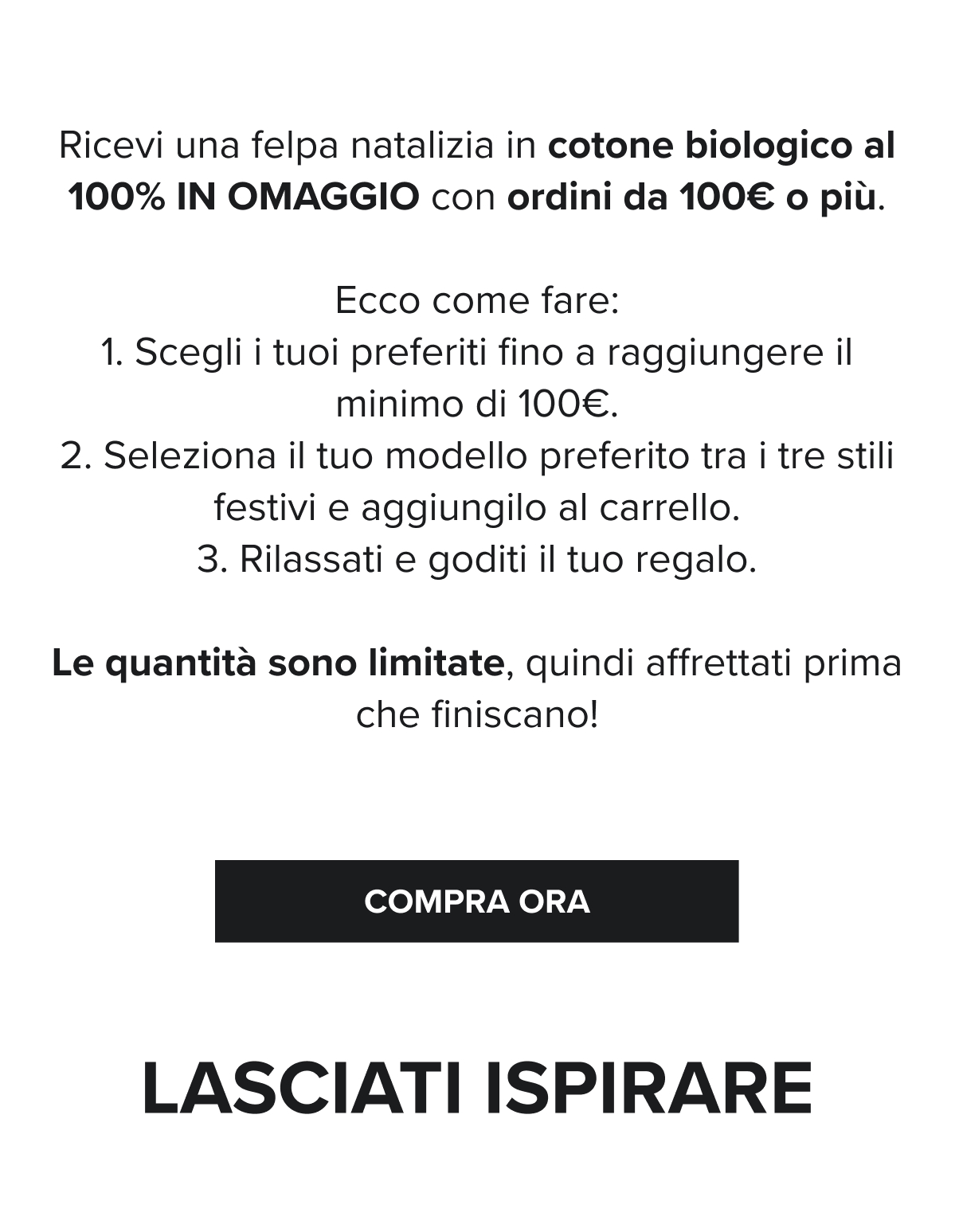 Ricevi una felpa natalizia in cotone biologico al 100% IN OMAGGIO con ordini da 100€ o più.

Ecco come fare:
1. Scegli i tuoi preferiti fino a raggiungere il minimo di 100€.
2. Seleziona il tuo modello preferito tra i tre stili festivi e aggiungilo al carrello.
3. Rilassati e goditi il tuo regalo.

Le quantità sono limitate, quindi affrettati prima che finiscano!

COMPRA ORA

LASCIATI ISPIRARE